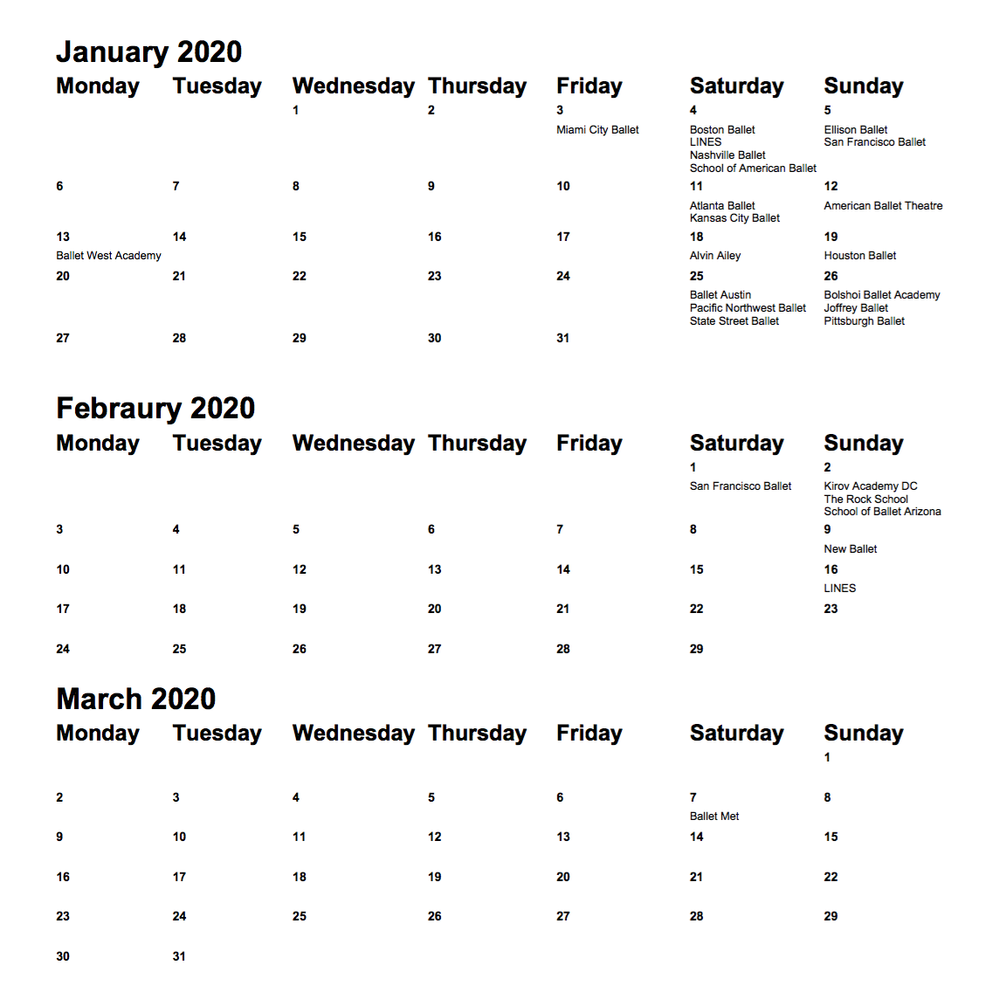 January 2020

| Monday | Tuesday | Wednesday | Thursday | Friday | Saturday | Sunday |
|---|---|---|---|---|---|---|
| | | 1 | 2 | 3 Miami City Ballet | 4 Boston Ballet LINES Nashville Ballet School of American Ballet | 5 Ellison Ballet San Francisco Ballet |
| 6 | 7 | 8 | 9 | 10 | 11 Atlanta Ballet Kansas City Ballet | 12 American Ballet Theatre |
| 13 Ballet West Academy | 14 | 15 | 16 | 17 | 18 Alvin Ailey | 19 Houston Ballet |
| 20 | 21 | 22 | 23 | 24 | 25 Ballet Austin Pacific Northwest Ballet State Street Ballet | 26 Bolshoi Ballet Academy Joffrey Ballet Pittsburgh Ballet |
| 27 | 28 | 29 | 30 | 31 | | |

Febraury 2020

| Monday | Tuesday | Wednesday | Thursday | Friday | Saturday | Sunday |
|---|---|---|---|---|---|---|
| | | | | | 1 San Francisco Ballet | 2 Kirov Academy DC The Rock School School of Ballet Arizona |
| 3 | 4 | 5 | 6 | 7 | 8 | 9 New Ballet |
| 10 | 11 | 12 | 13 | 14 | 15 | 16 LINES |
| 17 | 18 | 19 | 20 | 21 | 22 | 23 |
| 24 | 25 | 26 | 27 | 28 | 29 | |

March 2020

| Monday | Tuesday | Wednesday | Thursday | Friday | Saturday | Sunday |
|---|---|---|---|---|---|---|
| | | | | | | 1 |
| 2 | 3 | 4 | 5 | 6 | 7 Ballet Met | 8 |
| 9 | 10 | 11 | 12 | 13 | 14 | 15 |
| 16 | 17 | 18 | 19 | 20 | 21 | 22 |
| 23 | 24 | 25 | 26 | 27 | 28 | 29 |
| 30 | 31 | | | | | |